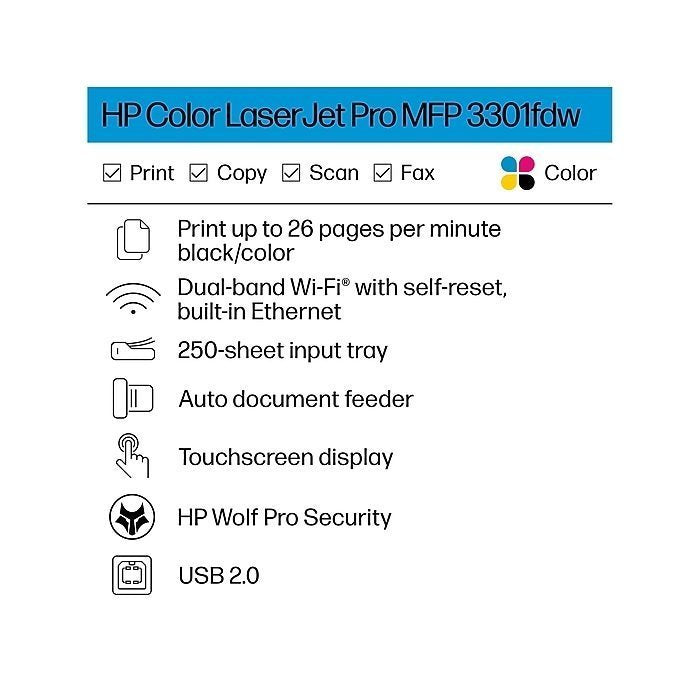 HP Color LaserJet Pro MFP 3301fdw

☑ Print ☑ Copy ☑ Scan ☑ Fax Color

Print up to 26 pages per minute black/color

Dual-band Wi-Fi® with self-reset, built-in Ethernet

250-sheet input tray

Auto document feeder

Touchscreen display

HP Wolf Pro Security

USB 2.0